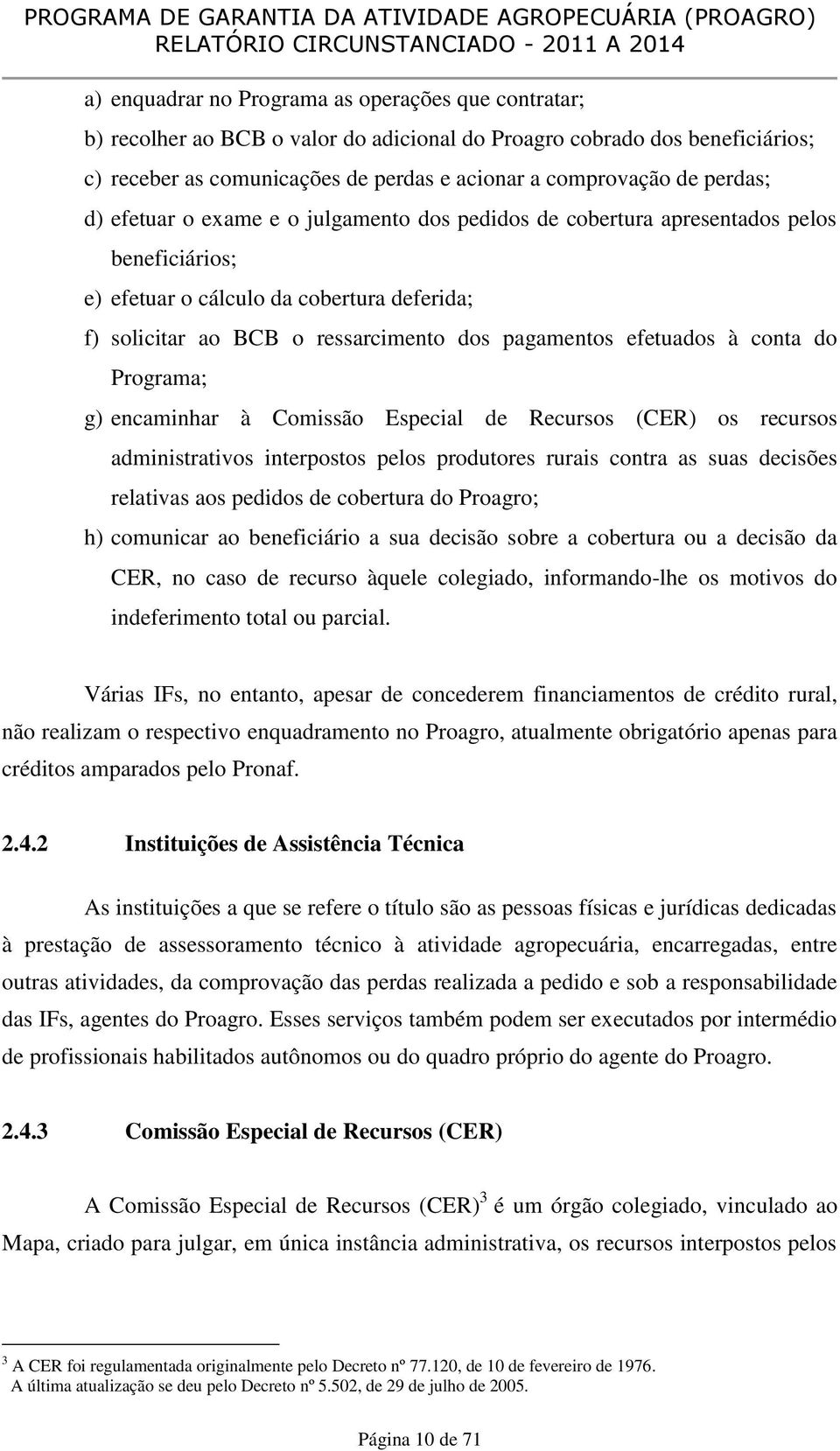 PROGRAMA DE GARANTIA DA ATIVIDADE AGROPECUÁRIA (PROAGRO)
RELATÓRIO CIRCUNSTANCIADO - 2011 A 2014

a) enquadrar no Programa as operações que contratar;
b) recolher ao BCB o valor do adicional do Proagro cobrado dos beneficiários;
c) receber as comunicações de perdas e acionar a comprovação de perdas;
d) efetuar o exame e o julgamento dos pedidos de cobertura apresentados pelos beneficiários;
e) efetuar o cálculo da cobertura deferida;
f) solicitar ao BCB o ressarcimento dos pagamentos efetuados à conta do Programa;
g) encaminhar à Comissão Especial de Recursos (CER) os recursos administrativos interpostos pelos produtores rurais contra as suas decisões relativas aos pedidos de cobertura do Proagro;
h) comunicar ao beneficiário a sua decisão sobre a cobertura ou a decisão da CER, no caso de recurso àquele colegiado, informando-lhe os motivos do indeferimento total ou parcial.

Várias IFs, no entanto, apesar de concederem financiamentos de crédito rural, não realizam o respectivo enquadramento no Proagro, atualmente obrigatório apenas para créditos amparados pelo Pronaf.

2.4.2 Instituições de Assistência Técnica

As instituições a que se refere o título são as pessoas físicas e jurídicas dedicadas à prestação de assessoramento técnico à atividade agropecuária, encarregadas, entre outras atividades, da comprovação das perdas realizada a pedido e sob a responsabilidade das IFs, agentes do Proagro. Esses serviços também podem ser executados por intermédio de profissionais habilitados autônomos ou do quadro próprio do agente do Proagro.

2.4.3 Comissão Especial de Recursos (CER)

A Comissão Especial de Recursos (CER)$^3$ é um órgão colegiado, vinculado ao Mapa, criado para julgar, em única instância administrativa, os recursos interpostos pelos

$^3$ A CER foi regulamentada originalmente pelo Decreto nº 77.120, de 10 de fevereiro de 1976. A última atualização se deu pelo Decreto nº 5.502, de 29 de julho de 2005.

Página 10 de 71